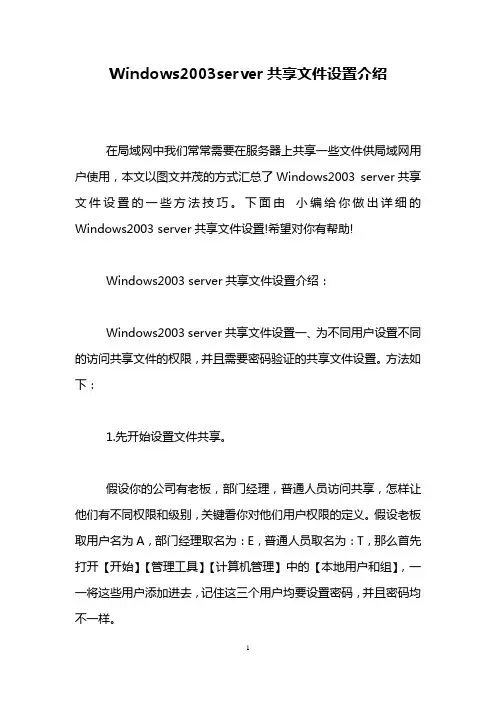 Windows2003server 共享文件设置介绍

在局域网中我们常常需要在服务器上共享一些文件供局域网用户使用，本文以图文并茂的方式汇总了 Windows2003 server 共享文件设置的一些方法技巧。下面由 小编给你做出详细的 Windows2003 server 共享文件设置!希望对你有帮助!

Windows2003 server 共享文件设置介绍：

Windows2003 server 共享文件设置一、为不同用户设置不同的访问共享文件的权限，并且需要密码验证的共享文件设置。方法如下：

1.先开始设置文件共享。

假设你的公司有老板，部门经理，普通人员访问共享，怎样让他们有不同权限和级别，关键看你对他们用户权限的定义。假设老板取用户名为 A，部门经理取名为：E，普通人员取名为：T，那么首先打开【开始】【管理工具】【计算机管理】中的【本地用户和组】，一一将这些用户添加进去，记住这三个用户均要设置密码，并且密码均不一样。

1